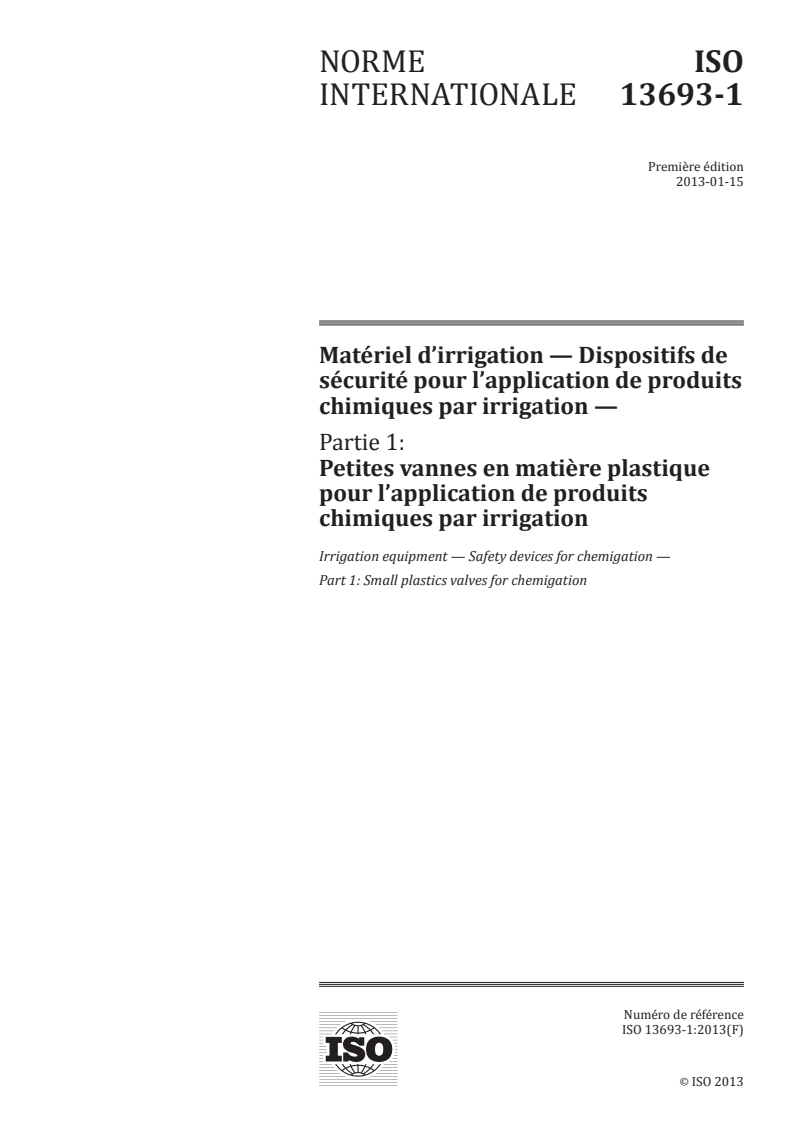 NORME INTERNATIONALE

ISO 13693-1

Première édition
2013-01-15

Matériel d'irrigation — Dispositifs de sécurité pour l'application de produits chimiques par irrigation —

Partie 1:
Petites vannes en matière plastique pour l'application de produits chimiques par irrigation

Irrigation equipment — Safety devices for chemigation —

Part 1: Small plastics valves for chemigation

ISO

Numéro de référence
ISO 13693-1:2013(F)

© ISO 2013